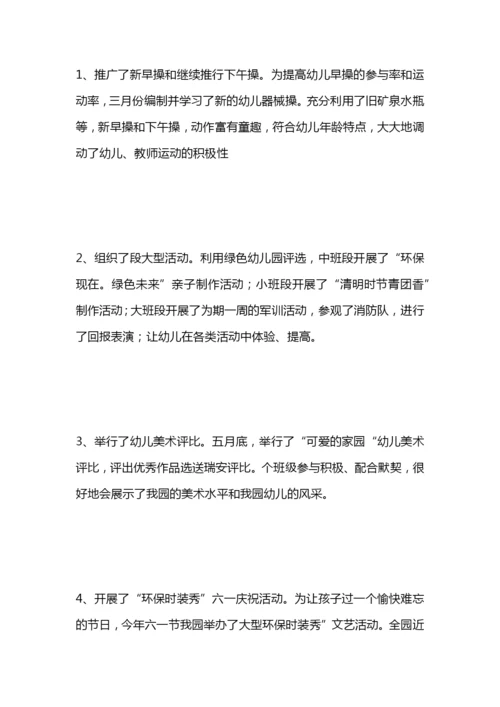 1、推广了新早操和继续推行下午操。为提高幼儿早操的参与率和运动率，三月份编制并学习了新的幼儿器械操。充分利用了旧矿泉水瓶等，新早操和下午操，动作富有童趣，符合幼儿年龄特点，大大地调动了幼儿、教师运动的积极性

2、组织了段大型活动。利用绿色幼儿园评选，中班段开展了“环保现在。绿色未来”亲子制作活动；小班段开展了“清明时节青团香”制作活动；大班段开展了为期一周的军训活动，参观了消防队，进行了回报表演；让幼儿在各类活动中体验、提高。

3、举行了幼儿美术评比。五月底，举行了“可爱的家园“幼儿美术评比，评出优秀作品选送瑞安评比。个班级参与积极、配合默契，很好地会展示了我园的美术水平和我园幼儿的风采。

4、开展了“环保时装秀”六一庆祝活动。为让孩子过一个愉快难忘的节日，今年六一节我园举办了大型环保时装秀”文艺活动。全园近